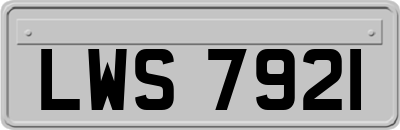 LWS 7921